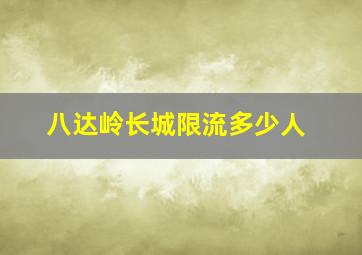 八达岭长城限流多少人